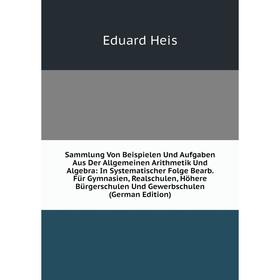 Eduard Heis

Sammlung Von Beispielen Und Aufgaben Aus Der Allgemeinen Arithmetik Und Algebra: In Systematischer Folge Bearb. Für Gymnasien, Realschulen, Höhere Bürgerschulen Und Gewerbschulen (German Edition)